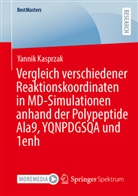 BestMasters

RESEARCH

Yannik Kasprzak

Vergleich verschiedener Reaktionskoordinaten in MD-Simulationen anhand der Polypeptide Ala9, YQNPDGSQA und 1enh

MOREMEDIA

Springer Spektrum